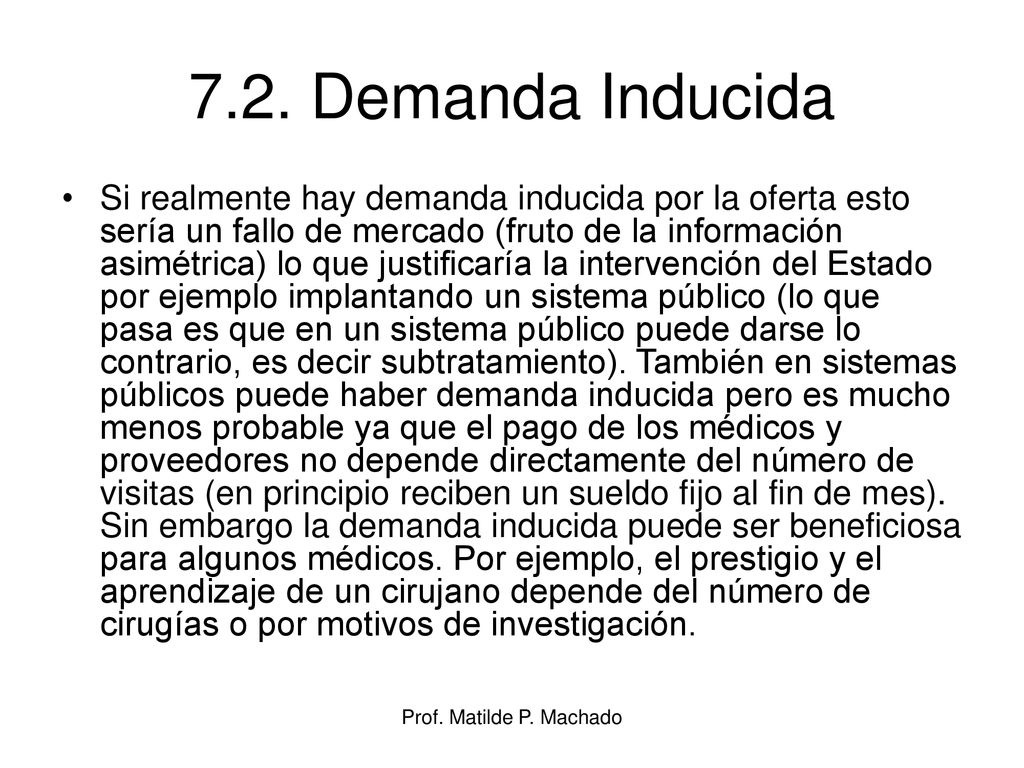 7.2. Demanda Inducida

• Si realmente hay demanda inducida por la oferta esto sería un fallo de mercado (fruto de la información asimétrica) lo que justificaría la intervención del Estado por ejemplo implantando un sistema público (lo que pasa es que en un sistema público puede darse lo contrario, es decir subtratamiento). También en sistemas públicos puede haber demanda inducida pero es mucho menos probable ya que el pago de los médicos y proveedores no depende directamente del número de visitas (en principio reciben un sueldo fijo al fin de mes). Sin embargo la demanda inducida puede ser beneficiosa para algunos médicos. Por ejemplo, el prestigio y el aprendizaje de un cirujano depende del número de cirugías o por motivos de investigación.

Prof. Matilde P. Machado